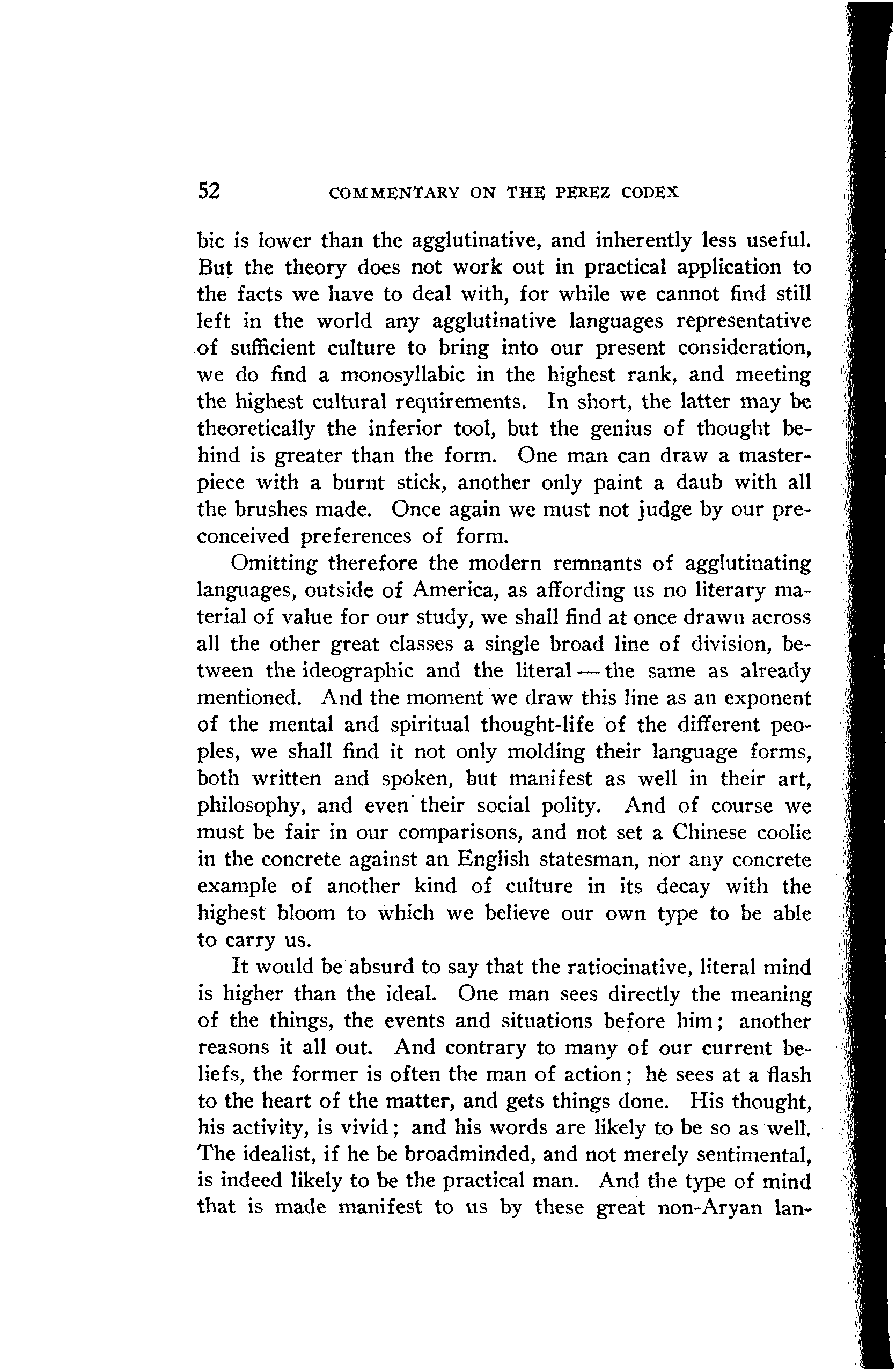 52 COMMENTARY ON THE PEREZ CODEX

bic is lower than the agglutinative, and inherently less useful. But the theory does not work out in practical application to the facts we have to deal with, for while we cannot find still left in the world any agglutinative languages representative of sufficient culture to bring into our present consideration, we do find a monosyllabic in the highest rank, and meeting the highest cultural requirements. In short, the latter may be theoretically the inferior tool, but the genius of thought behind is greater than the form. One man can draw a masterpiece with a burnt stick, another only paint a daub with all the brushes made. Once again we must not judge by our preconceived preferences of form.

Omitting therefore the modern remnants of agglutinating languages, outside of America, as affording us no literary material of value for our study, we shall find at once drawn across all the other great classes a single broad line of division, between the ideographic and the literal — the same as already mentioned. And the moment we draw this line as an exponent of the mental and spiritual thought-life of the different peoples, we shall find it not only molding their language forms, both written and spoken, but manifest as well in their art, philosophy, and even their social polity. And of course we must be fair in our comparisons, and not set a Chinese coolie in the concrete against an English statesman, nor any concrete example of another kind of culture in its decay with the highest bloom to which we believe our own type to be able to carry us.

It would be absurd to say that the ratiocinative, literal mind is higher than the ideal. One man sees directly the meaning of the things, the events and situations before him; another reasons it all out. And contrary to many of our current beliefs, the former is often the man of action; he sees at a flash to the heart of the matter, and gets things done. His thought, his activity, is vivid; and his words are likely to be so as well. The idealist, if he be broadminded, and not merely sentimental, is indeed likely to be the practical man. And the type of mind that is made manifest to us by these great non-Aryan lan-